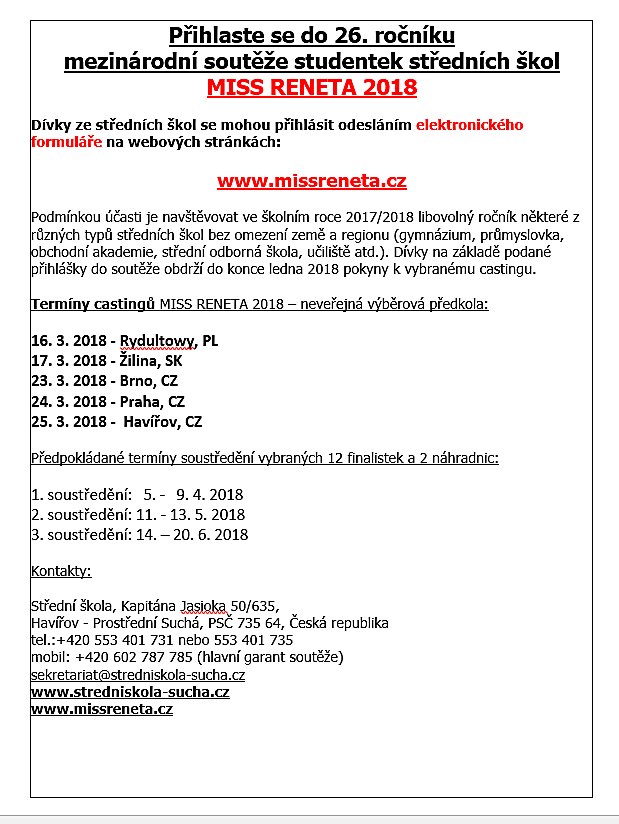 Přihlaste se do 26. ročníku
mezinárodní soutěže studentek středních škol
MISS RENETA 2018

Dívky ze středních škol se mohou přihlásit odesláním elektronického formuláře na webových stránkách:

www.missreneta.cz

Podmínkou účasti je navštěvovat ve školním roce 2017/2018 libovolný ročník některé z různých typů středních škol bez omezení země a regionu (gymnázium, průmyslovka, obchodní akademie, střední odborná škola, učiliště atd.). Dívky na základě podané přihlášky do soutěže obdrží do konce ledna 2018 pokyny k vybranému castingu.

Termíny castingů MISS RENETA 2018 – neveřejná výběrová předkola:

16. 3. 2018 - Rydultowy, PL
17. 3. 2018 - Žilina, SK
23. 3. 2018 - Brno, CZ
24. 3. 2018 - Praha, CZ
25. 3. 2018 - Havířov, CZ

Předpokládané termíny soustředění vybraných 12 finalistek a 2 náhradnic:

1. soustředění: 5. - 9. 4. 2018
2. soustředění: 11. - 13. 5. 2018
3. soustředění: 14. – 20. 6. 2018

Kontakty:

Střední škola, Kapitána Jasioka 50/635,
Havířov - Prostřední Suchá, PSČ 735 64, Česká republika
tel.:+420 553 401 731 nebo 553 401 735
mobil: +420 602 787 785 (hlavní garant soutěže)
sekretariat@stredniskola-sucha.cz
www.stredniskola-sucha.cz
www.missreneta.cz